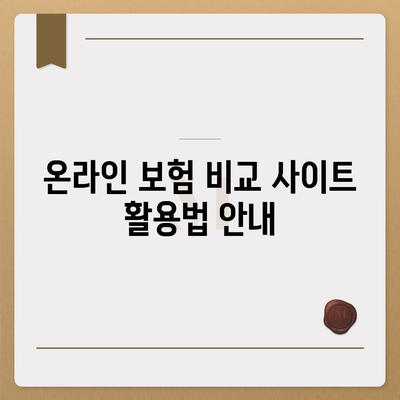 온라인 보험 비교 사이트 활용법 안내